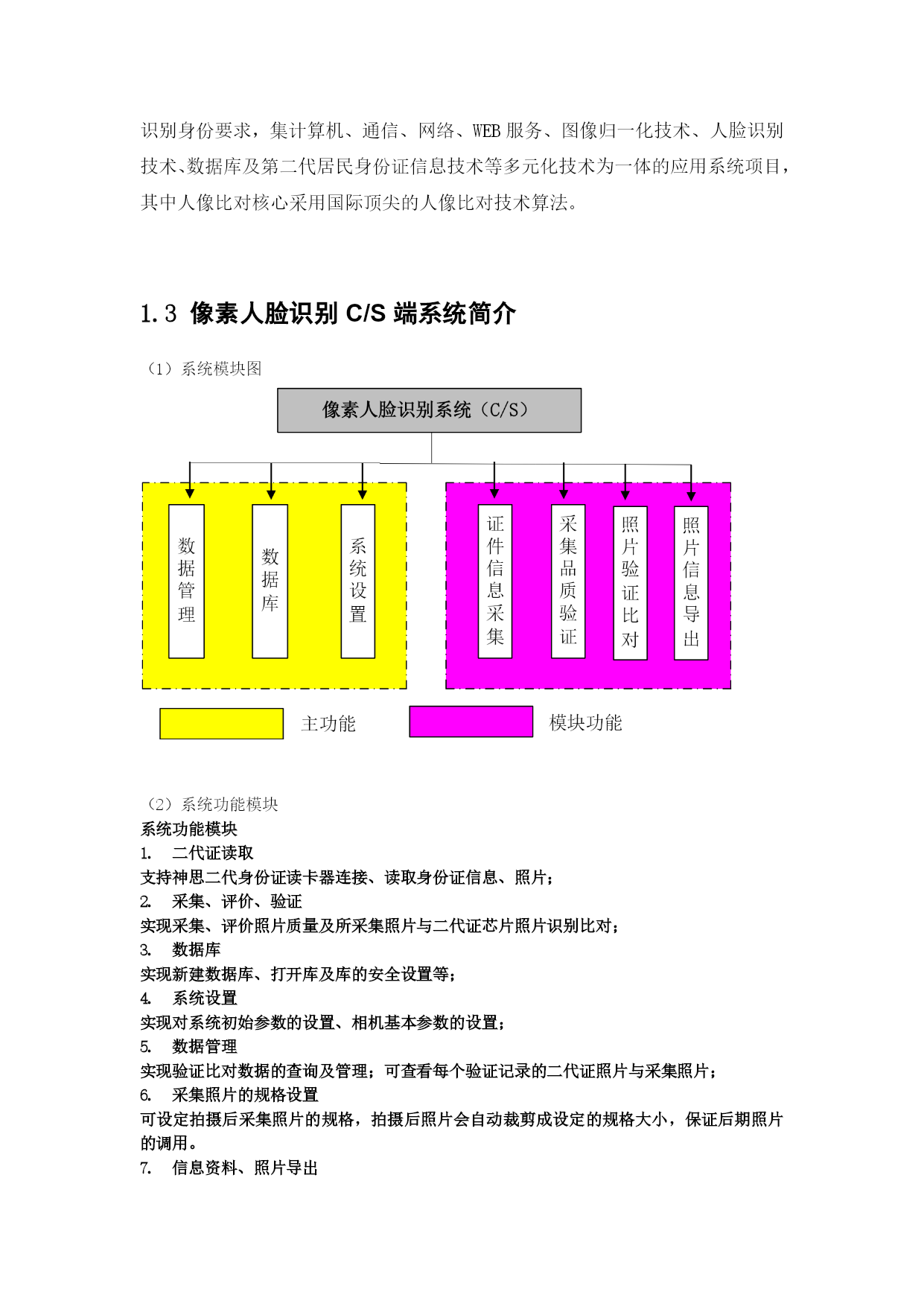 识别身份要求，集计算机、通信、网络、WEB 服务、图像归一化技术、人脸识别技术、数据库及第二代居民身份证信息技术等多元化技术为一体的应用系统项目，其中人像比对核心采用国际顶尖的人像比对技术算法。

1.3 像素人脸识别 C/S 端系统简介

（1）系统模块图

像素人脸识别系统（C/S）

数据管理

数据库

系统设置

证件信息采集

采集品质验证

照片验证比对

照片信息导出

主功能

模块功能

（2）系统功能模块

系统功能模块

1. 二代证读取

支持神思二代身份证读卡器连接、读取身份证信息、照片；

2. 采集、评价、验证

实现采集、评价照片质量及所采集照片与二代证芯片照片识别比对；

3. 数据库

实现新建数据库、打开库及库的安全设置等；

4. 系统设置

实现对系统初始参数的设置、相机基本参数的设置；

5. 数据管理

实现验证比对数据的查询及管理；可查看每个验证记录的二代证照片与采集照片；

6. 采集照片的规格设置

可设定拍摄后采集照片的规格，拍摄后照片会自动裁剪成设定的规格大小，保证后期照片的调用。

7. 信息资料、照片导出